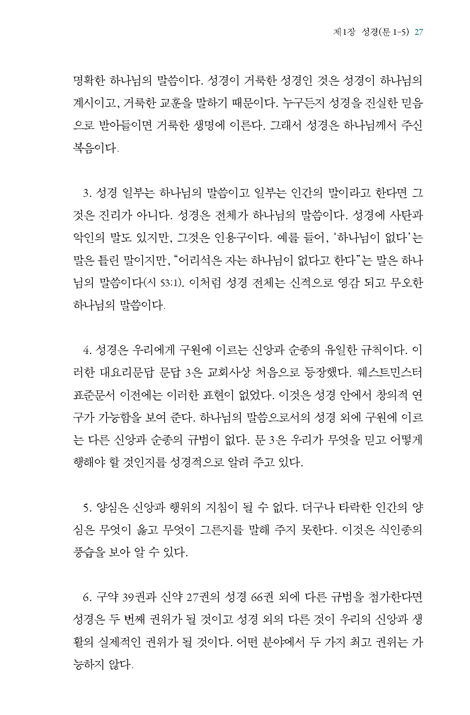 제1장 성경(문 1-5) 27

명확한 하나님의 말씀이다. 성경이 거룩한 성경인 것은 성경이 하나님의 계시이고, 거룩한 교훈을 말하기 때문이다. 누구든지 성경을 진실한 믿음으로 받아들이면 거룩한 생명에 이른다. 그래서 성경은 하나님께서 주신 복음이다.

3. 성경 일부는 하나님의 말씀이고 일부는 인간의 말이라고 한다면 그것은 진리가 아니다. 성경은 전체가 하나님의 말씀이다. 성경에 사탄과 악인의 말도 있지만, 그것은 인용구이다. 예를 들어, '하나님이 없다'는 말은 틀린 말이지만, "어리석은 자는 하나님이 없다고 한다"는 말은 하나님의 말씀이다(시 53:1). 이처럼 성경 전체는 신적으로 영감 되고 무오한 하나님의 말씀이다.

4. 성경은 우리에게 구원에 이르는 신앙과 순종의 유일한 규칙이다. 이러한 대요리문답 문답 3은 교회사상 처음으로 등장했다. 웨스트민스터 표준문서 이전에는 이러한 표현이 없었다. 이것은 성경 안에서 창의적 연구가 가능함을 보여 준다. 하나님의 말씀으로서의 성경 외에 구원에 이르는 다른 신앙과 순종의 규범이 없다. 문 3은 우리가 무엇을 믿고 어떻게 행해야 할 것인지를 성경적으로 알려 주고 있다.

5. 양심은 신앙과 행위의 지침이 될 수 없다. 더구나 타락한 인간의 양심은 무엇이 옳고 무엇이 그른지를 말해 주지 못한다. 이것은 식인종의 풍습을 보아 알 수 있다.

6. 구약 39권과 신약 27권의 성경 66권 외에 다른 규범을 첨가한다면 성경은 두 번째 권위가 될 것이고 성경 외의 다른 것이 우리의 신앙과 생활의 실제적인 권위가 될 것이다. 어떤 분야에서 두 가지 최고 권위는 가능하지 않다.